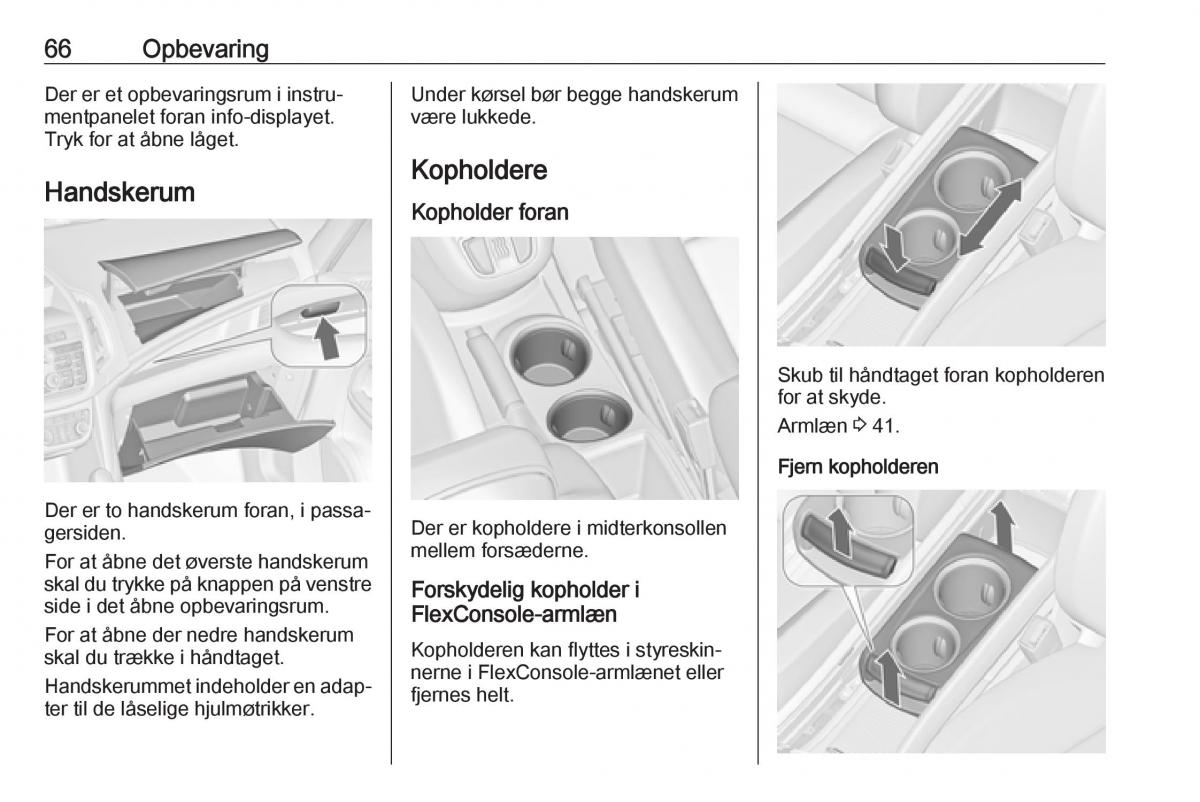 66 Opbevaring

Der er et opbevaringsrum i instrumentpanelet foran info-displayet. Tryk for at åbne låget.

Handskerum

Der er to handskerum foran, i passagersiden.

For at åbne det øverste handskerum skal du trykke på knappen på venstre side i det åbne opbevaringsrum.

For at åbne der nedre handskerum skal du trække i håndtaget.

Handskerummet indeholder en adapter til de låselige hjulmøtrikker.

Under kørsel bør begge handskerum være lukkede.

Kopholdere

Kopholder foran

Der er kopholdere i midterkonsollen mellem forsæderne.

Forskydelig kopholder i FlexConsole-armlæn

Kopholderen kan flyttes i styreskinnerne i FlexConsole-armlænet eller fjernes helt.

Skub til håndtaget foran kopholderen for at skyde.

Armlæn ⇨ 41.

Fjern kopholderen